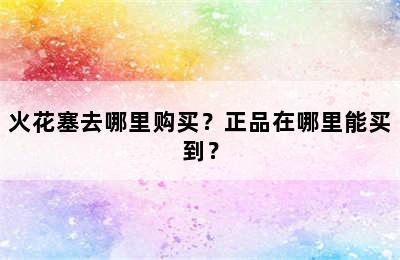 火花塞去哪里购买？正品在哪里能买到？